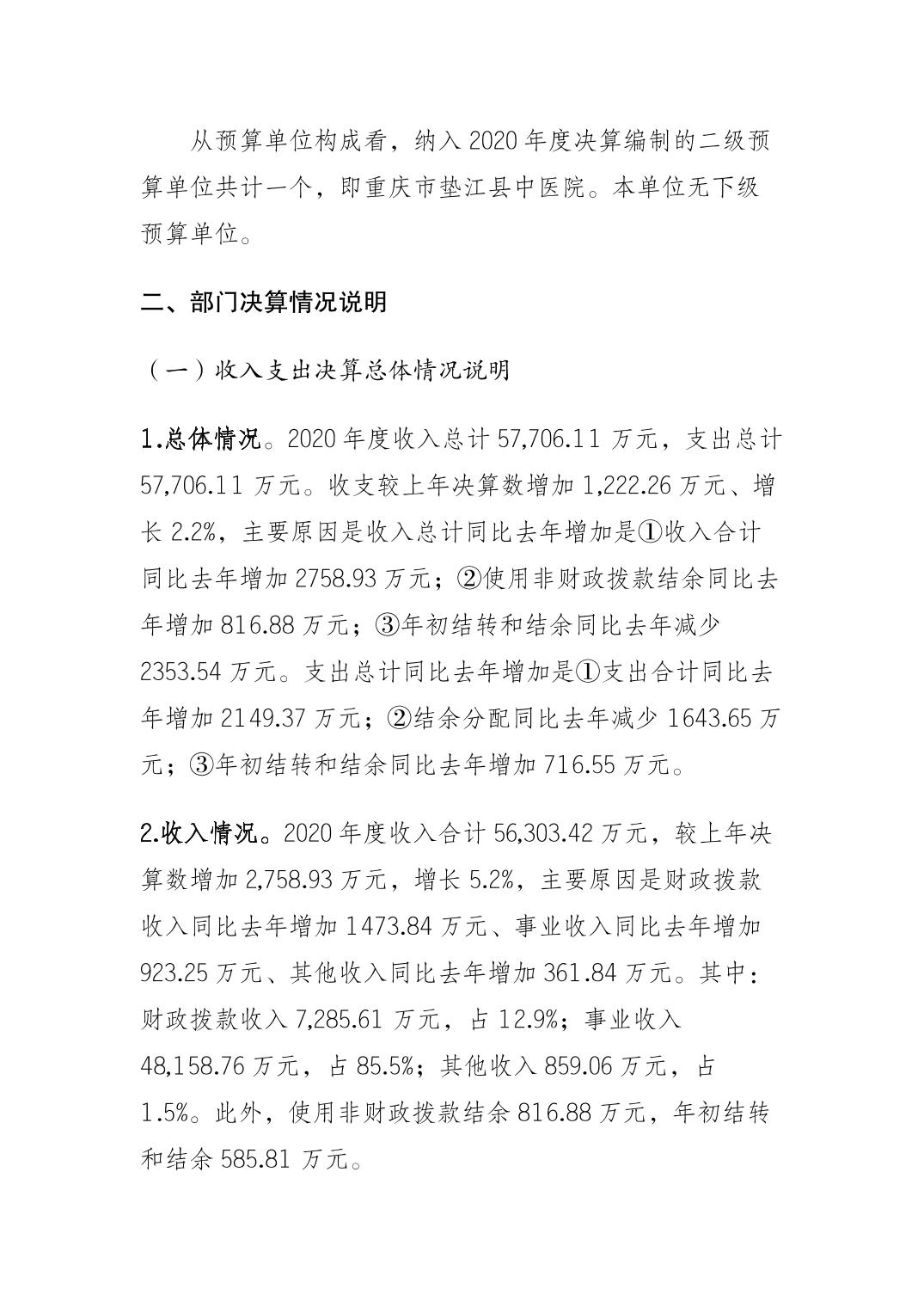 从预算单位构成看，纳入 2020 年度决算编制的二级预算单位共计一个，即重庆市垫江县中医院。本单位无下级预算单位。

二、部门决算情况说明

（一）收入支出决算总体情况说明

1.总体情况。2020 年度收入总计 57,706.11 万元，支出总计 57,706.11 万元。收支较上年决算数增加 1,222.26 万元、增长 2.2%，主要原因是收入总计同比去年增加是①收入合计同比去年增加 2758.93 万元；②使用非财政拨款结余同比去年增加 816.88 万元；③年初结转和结余同比去年减少 2353.54 万元。支出总计同比去年增加是①支出合计同比去年增加 2149.37 万元；②结余分配同比去年减少 1643.65 万元；③年初结转和结余同比去年增加 716.55 万元。

2.收入情况。2020 年度收入合计 56,303.42 万元，较上年决算数增加 2,758.93 万元，增长 5.2%，主要原因是财政拨款收入同比去年增加 1473.84 万元、事业收入同比去年增加 923.25 万元、其他收入同比去年增加 361.84 万元。其中：财政拨款收入 7,285.61 万元，占 12.9%；事业收入 48,158.76 万元，占 85.5%；其他收入 859.06 万元，占 1.5%。此外，使用非财政拨款结余 816.88 万元，年初结转和结余 585.81 万元。